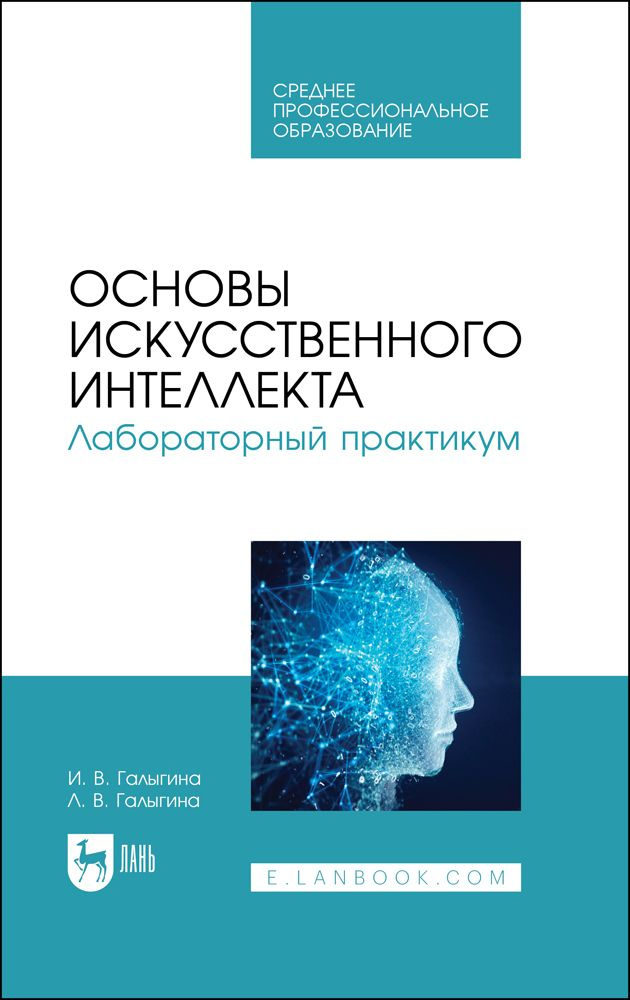 СРЕДНЕЕ
ПРОФЕССИОНАЛЬНОЕ
ОБРАЗОВАНИЕ

ОСНОВЫ
ИСКУССТВЕННОГО
ИНТЕЛЛЕКТА
Лабораторный практикум

И. В. Галыгина
Л. В. Галыгина

ЛАНЬ

E.LANBOOK.COM